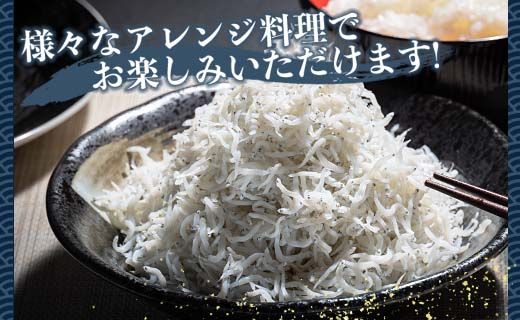 様々なアレンジ料理で
お楽しみいただけます!